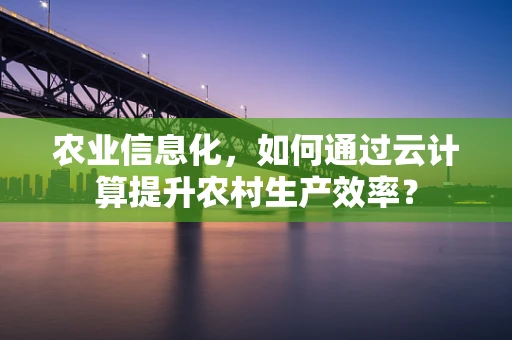 农业信息化，如何通过云计算提升农村生产效率？